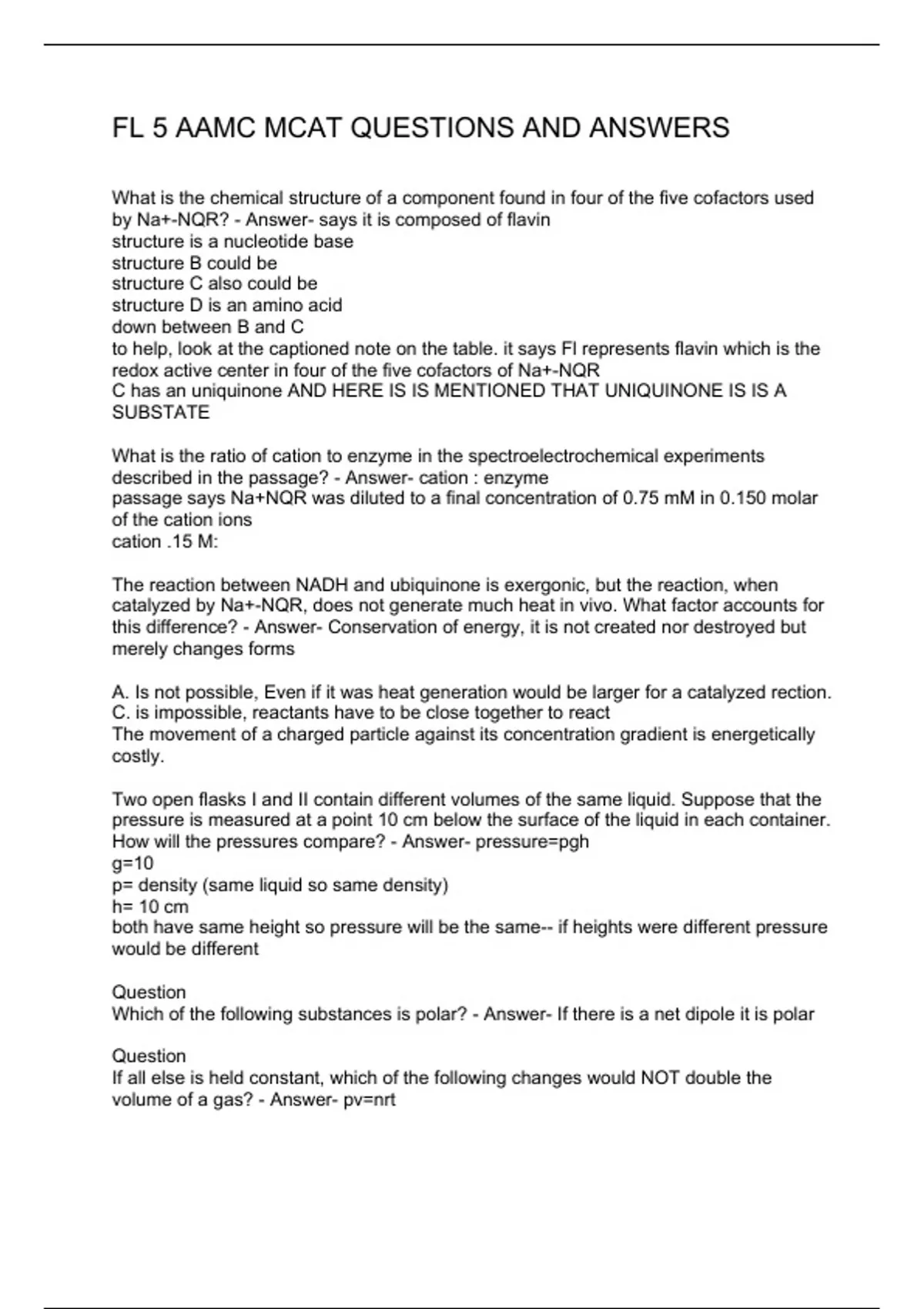 FL 5 AAMC MCAT QUESTIONS AND ANSWERS

What is the chemical structure of a component found in four of the five cofactors used by Na+-NQR? - Answer- says it is composed of flavin
structure is a nucleotide base
structure B could be
structure C also could be
structure D is an amino acid
down between B and C
to help, look at the captioned note on the table. it says Fl represents flavin which is the redox active center in four of the five cofactors of Na+-NQR
C has an uniquinone AND HERE IS IS MENTIONED THAT UNIQUINONE IS IS A SUBSTATE

What is the ratio of cation to enzyme in the spectroelectrochemical experiments described in the passage? - Answer- cation : enzyme
passage says Na+NQR was diluted to a final concentration of 0.75 mM in 0.150 molar of the cation ions
cation .15 M:

The reaction between NADH and ubiquinone is exergonic, but the reaction, when catalyzed by Na+-NQR, does not generate much heat in vivo. What factor accounts for this difference? - Answer- Conservation of energy, it is not created nor destroyed but merely changes forms

A. Is not possible, Even if it was heat generation would be larger for a catalyzed rection.
C. is impossible, reactants have to be close together to react
The movement of a charged particle against its concentration gradient is energetically costly.

Two open flasks I and II contain different volumes of the same liquid. Suppose that the pressure is measured at a point 10 cm below the surface of the liquid in each container. How will the pressures compare? - Answer- pressure=pgh
g=10
p= density (same liquid so same density)
h= 10 cm
both have same height so pressure will be the same-- if heights were different pressure would be different

Question
Which of the following substances is polar? - Answer- If there is a net dipole it is polar

Question
If all else is held constant, which of the following changes would NOT double the volume of a gas? - Answer- pv=nrt